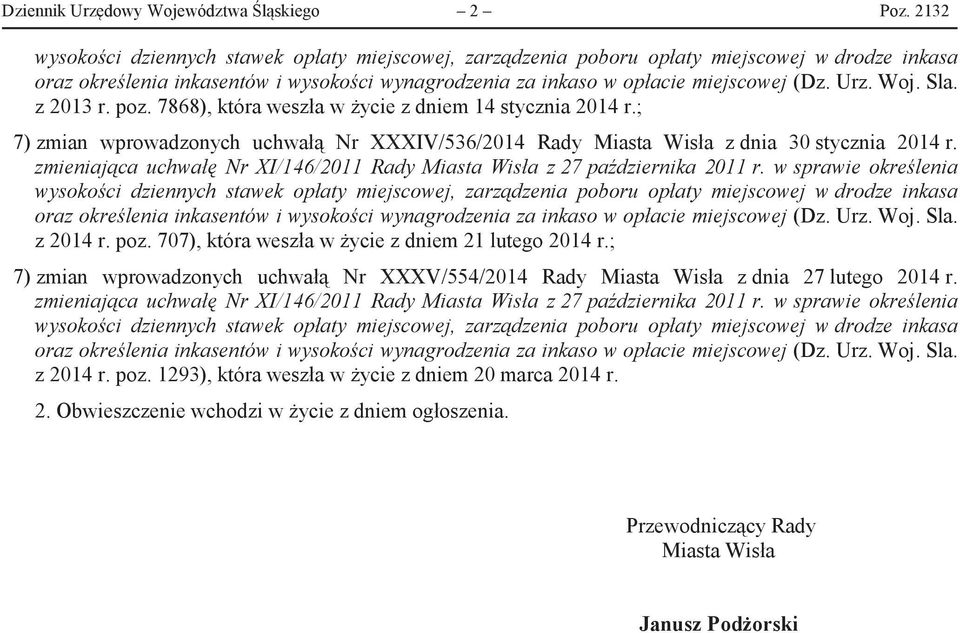 Dziennik Urzędowy Województwa Śląskiego – 2 – Poz. 2132

wysokości dziennych stawek opłaty miejscowej, zarządzenia poboru opłaty miejscowej w drodze inkasa oraz określenia inkasentów i wysokości wynagrodzenia za inkaso w opłacie miejscowej (Dz. Urz. Woj. Sla. z 2013 r. poz. 7868), która weszła w życie z dniem 14 stycznia 2014 r.;

7) zmian wprowadzonych uchwałą Nr XXXIV/536/2014 Rady Miasta Wisła z dnia 30 stycznia 2014 r. zmieniająca uchwałę Nr XI/146/2011 Rady Miasta Wisła z 27 października 2011 r. w sprawie określenia wysokości dziennych stawek opłaty miejscowej, zarządzenia poboru opłaty miejscowej w drodze inkasa oraz określenia inkasentów i wysokości wynagrodzenia za inkaso w opłacie miejscowej (Dz. Urz. Woj. Sla. z 2014 r. poz. 707), która weszła w życie z dniem 21 lutego 2014 r.;

7) zmian wprowadzonych uchwałą Nr XXXV/554/2014 Rady Miasta Wisła z dnia 27 lutego 2014 r. zmieniająca uchwałę Nr XI/146/2011 Rady Miasta Wisła z 27 października 2011 r. w sprawie określenia wysokości dziennych stawek opłaty miejscowej, zarządzenia poboru opłaty miejscowej w drodze inkasa oraz określenia inkasentów i wysokości wynagrodzenia za inkaso w opłacie miejscowej (Dz. Urz. Woj. Sla. z 2014 r. poz. 1293), która weszła w życie z dniem 20 marca 2014 r.

2. Obwieszczenie wchodzi w życie z dniem ogłoszenia.

Przewodniczący Rady
Miasta Wisła

Janusz Podżorski